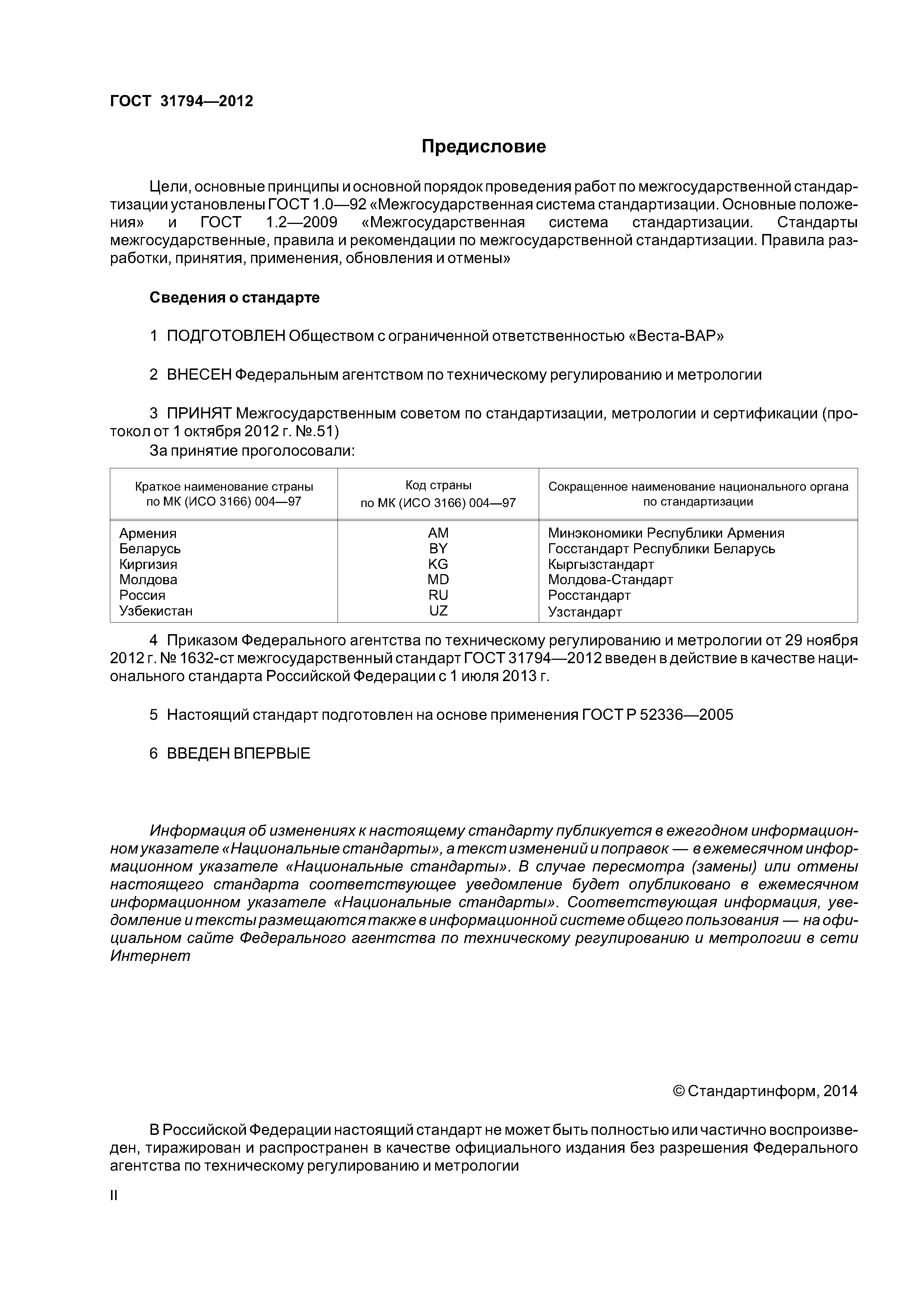 ГОСТ 31794—2012

Предисловие

Цели, основные принципы и основной порядок проведения работ по межгосударственной стандартизации установлены ГОСТ 1.0—92 «Межгосударственная система стандартизации. Основные положения» и ГОСТ 1.2—2009 «Межгосударственная система стандартизации. Стандарты межгосударственные, правила и рекомендации по межгосударственной стандартизации. Правила разработки, принятия, применения, обновления и отмены»

Сведения о стандарте

1 ПОДГОТОВЛЕН Обществом с ограниченной ответственностью «Веста-ВАР»

2 ВНЕСЕН Федеральным агентством по техническому регулированию и метрологии

3 ПРИНЯТ Межгосударственным советом по стандартизации, метрологии и сертификации (протокол от 1 октября 2012 г. №.51)

За принятие проголосовали:

| Краткое наименование страны по МК (ИСО 3166) 004—97 | Код страны по МК (ИСО 3166) 004—97 | Сокращенное наименование национального органа по стандартизации |
|---|---|---|
| Армения | AM | Минэкономики Республики Армения |
| Беларусь | BY | Госстандарт Республики Беларусь |
| Киргизия | KG | Кыргызстандарт |
| Молдова | MD | Молдова-Стандарт |
| Россия | RU | Росстандарт |
| Узбекистан | UZ | Узстандарт |

4 Приказом Федерального агентства по техническому регулированию и метрологии от 29 ноября 2012 г. № 1632-ст межгосударственный стандарт ГОСТ 31794—2012 введен в действие в качестве национального стандарта Российской Федерации с 1 июля 2013 г.

5 Настоящий стандарт подготовлен на основе применения ГОСТ Р 52336—2005

6 ВВЕДЕН ВПЕРВЫЕ

Информация об изменениях к настоящему стандарту публикуется в ежегодном информационном указателе «Национальные стандарты», а текст изменений и поправок — в ежемесячном информационном указателе «Национальные стандарты». В случае пересмотра (замены) или отмены настоящего стандарта соответствующее уведомление будет опубликовано в ежемесячном информационном указателе «Национальные стандарты». Соответствующая информация, уведомление и тексты размещаются также в информационной системе общего пользования — на официальном сайте Федерального агентства по техническому регулированию и метрологии в сети Интернет

© Стандартинформ, 2014

В Российской Федерации настоящий стандарт не может быть полностью или частично воспроизведен, тиражирован и распространен в качестве официального издания без разрешения Федерального агентства по техническому регулированию и метрологии

II